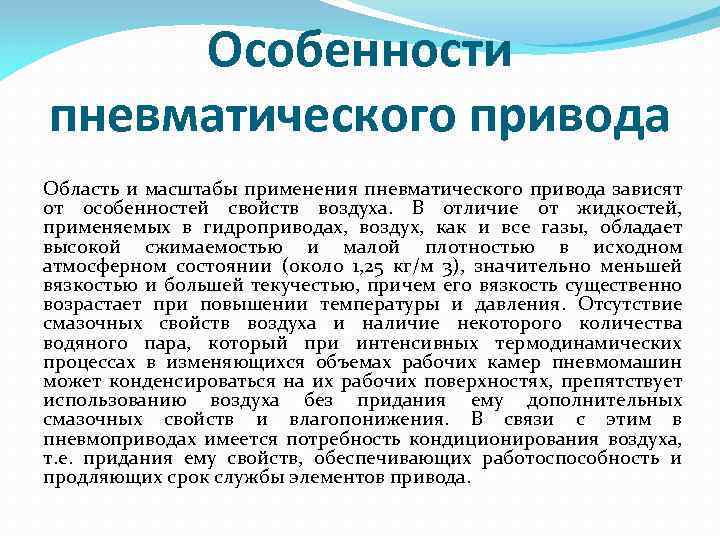 Особенности пневматического привода

Область и масштабы применения пневматического привода зависят от особенностей свойств воздуха. В отличие от жидкостей, применяемых в гидроприводах, воздух, как и все газы, обладает высокой сжимаемостью и малой плотностью в исходном атмосферном состоянии (около 1,25 кг/м 3), значительно меньшей вязкостью и большей текучестью, причем его вязкость существенно возрастает при повышении температуры и давления. Отсутствие смазочных свойств воздуха и наличие некоторого количества водяного пара, который при интенсивных термодинамических процессах в изменяющихся объемах рабочих камер пневмомашин может конденсироваться на их рабочих поверхностях, препятствует использованию воздуха без придания ему дополнительных смазочных свойств и влагопонижения. В связи с этим в пневмоприводах имеется потребность кондиционирования воздуха, т.е. придания ему свойств, обеспечивающих работоспособность и продляющих срок службы элементов привода.